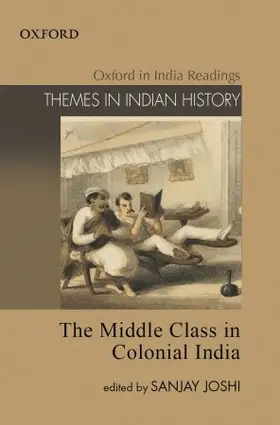 OXFORD

Oxford in India Readings

THEMES IN INDIAN HISTORY

The Middle Class in Colonial India

edited by SANJAY JOSHI